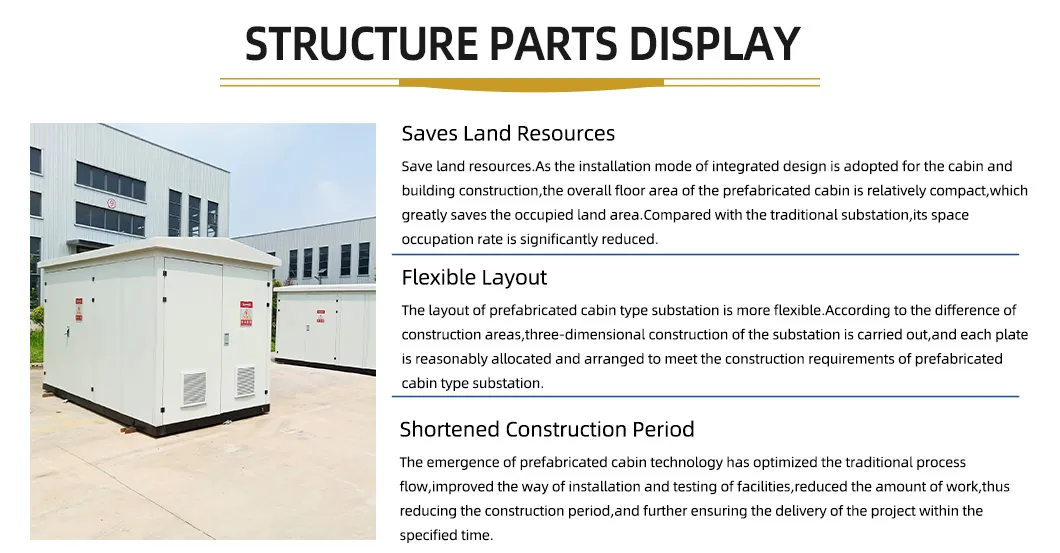 STRUCTURE PARTS DISPLAY

Saves Land Resources

Save land resources.As the installation mode of integrated design is adopted for the cabin and building construction,the overall floor area of the prefabricated cabin is relatively compact,which greatly saves the occupied land area.Compared with the traditional substation,its space occupation rate is significantly reduced.

Flexible Layout

The layout of prefabricated cabin type substation is more flexible.According to the difference of construction areas,three-dimensional construction of the substation is carried out,and each plate is reasonably allocated and arranged to meet the construction requirements of prefabricated cabin type substation.

Shortened Construction Period

The emergence of prefabricated cabin technology has optimized the traditional process flow,improved the way of installation and testing of facilities,reduced the amount of work,thus reducing the construction period,and further ensuring the delivery of the project within the specified time.